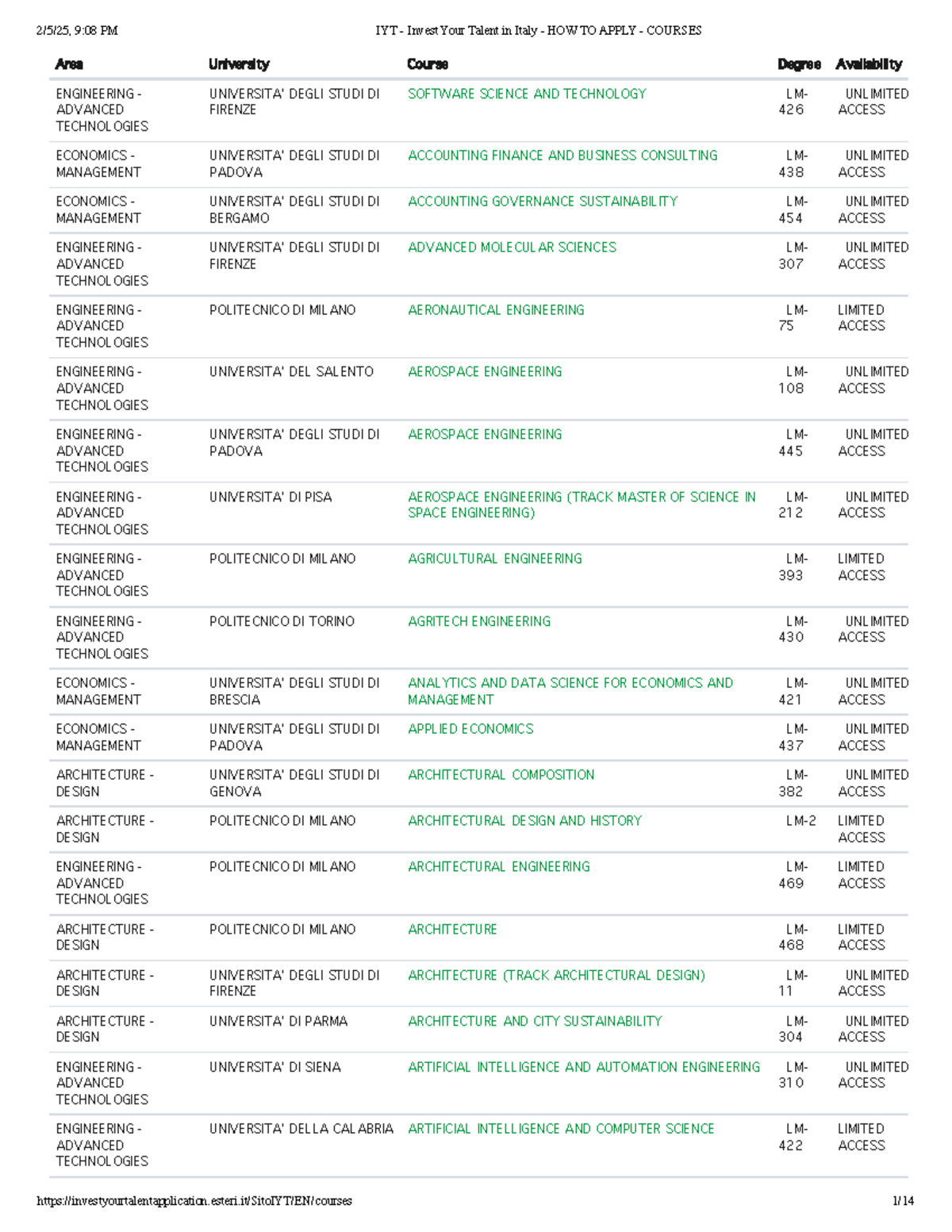 2/5/25, 9:08 PM IYT - Invest Your Talent in Italy - HOW TO APPLY - COURSES

| Area | University | Course | Degree | Availability |
|---|---|---|---|---|
| ENGINEERING - ADVANCED TECHNOLOGIES | UNIVERSITA' DEGLI STUDI DI FIRENZE | SOFTWARE SCIENCE AND TECHNOLOGY | LM-426 | UNLIMITED ACCESS |
| ECONOMICS - MANAGEMENT | UNIVERSITA' DEGLI STUDI DI PADOVA | ACCOUNTING FINANCE AND BUSINESS CONSULTING | LM-438 | UNLIMITED ACCESS |
| ECONOMICS - MANAGEMENT | UNIVERSITA' DEGLI STUDI DI BERGAMO | ACCOUNTING GOVERNANCE SUSTAINABILITY | LM-454 | UNLIMITED ACCESS |
| ENGINEERING - ADVANCED TECHNOLOGIES | UNIVERSITA' DEGLI STUDI DI FIRENZE | ADVANCED MOLECULAR SCIENCES | LM-307 | UNLIMITED ACCESS |
| ENGINEERING - ADVANCED TECHNOLOGIES | POLITECNICO DI MILANO | AERONAUTICAL ENGINEERING | LM-75 | LIMITED ACCESS |
| ENGINEERING - ADVANCED TECHNOLOGIES | UNIVERSITA' DEL SALENTO | AEROSPACE ENGINEERING | LM-108 | UNLIMITED ACCESS |
| ENGINEERING - ADVANCED TECHNOLOGIES | UNIVERSITA' DEGLI STUDI DI PADOVA | AEROSPACE ENGINEERING | LM-445 | UNLIMITED ACCESS |
| ENGINEERING - ADVANCED TECHNOLOGIES | UNIVERSITA' DI PISA | AEROSPACE ENGINEERING (TRACK MASTER OF SCIENCE IN SPACE ENGINEERING) | LM-212 | UNLIMITED ACCESS |
| ENGINEERING - ADVANCED TECHNOLOGIES | POLITECNICO DI MILANO | AGRICULTURAL ENGINEERING | LM-393 | LIMITED ACCESS |
| ENGINEERING - ADVANCED TECHNOLOGIES | POLITECNICO DI TORINO | AGRITECH ENGINEERING | LM-430 | UNLIMITED ACCESS |
| ECONOMICS - MANAGEMENT | UNIVERSITA' DEGLI STUDI DI BRESCIA | ANALYTICS AND DATA SCIENCE FOR ECONOMICS AND MANAGEMENT | LM-421 | UNLIMITED ACCESS |
| ECONOMICS - MANAGEMENT | UNIVERSITA' DEGLI STUDI DI PADOVA | APPLIED ECONOMICS | LM-437 | UNLIMITED ACCESS |
| ARCHITECTURE - DESIGN | UNIVERSITA' DEGLI STUDI DI GENOVA | ARCHITECTURAL COMPOSITION | LM-382 | UNLIMITED ACCESS |
| ARCHITECTURE - DESIGN | POLITECNICO DI MILANO | ARCHITECTURAL DESIGN AND HISTORY | LM-2 | LIMITED ACCESS |
| ENGINEERING - ADVANCED TECHNOLOGIES | POLITECNICO DI MILANO | ARCHITECTURAL ENGINEERING | LM-469 | LIMITED ACCESS |
| ARCHITECTURE - DESIGN | POLITECNICO DI MILANO | ARCHITECTURE | LM-468 | LIMITED ACCESS |
| ARCHITECTURE - DESIGN | UNIVERSITA' DEGLI STUDI DI FIRENZE | ARCHITECTURE (TRACK ARCHITECTURAL DESIGN) | LM-11 | UNLIMITED ACCESS |
| ARCHITECTURE - DESIGN | UNIVERSITA' DI PARMA | ARCHITECTURE AND CITY SUSTAINABILITY | LM-304 | UNLIMITED ACCESS |
| ENGINEERING - ADVANCED TECHNOLOGIES | UNIVERSITA' DI SIENA | ARTIFICIAL INTELLIGENCE AND AUTOMATION ENGINEERING | LM-310 | UNLIMITED ACCESS |
| ENGINEERING - ADVANCED TECHNOLOGIES | UNIVERSITA' DELLA CALABRIA | ARTIFICIAL INTELLIGENCE AND COMPUTER SCIENCE | LM-422 | LIMITED ACCESS |

https://investyourtalentapplication.esteri.it/SitoIYT/EN/courses 1/14